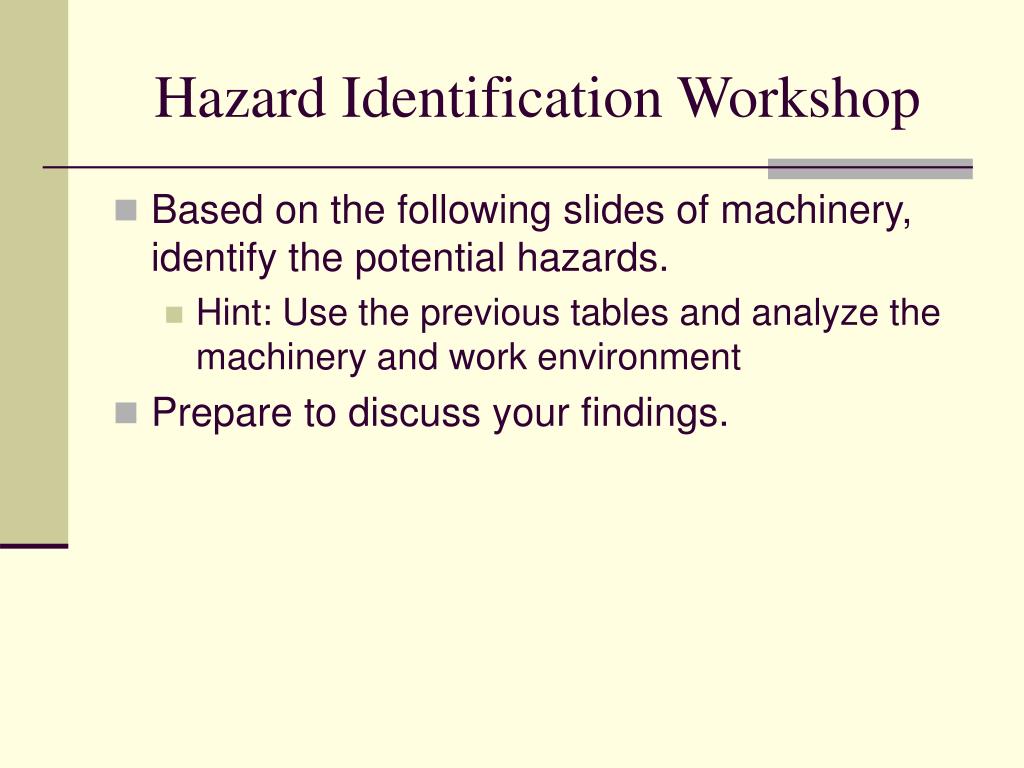 Hazard Identification Workshop

Based on the following slides of machinery, identify the potential hazards.

Hint: Use the previous tables and analyze the machinery and work environment

Prepare to discuss your findings.